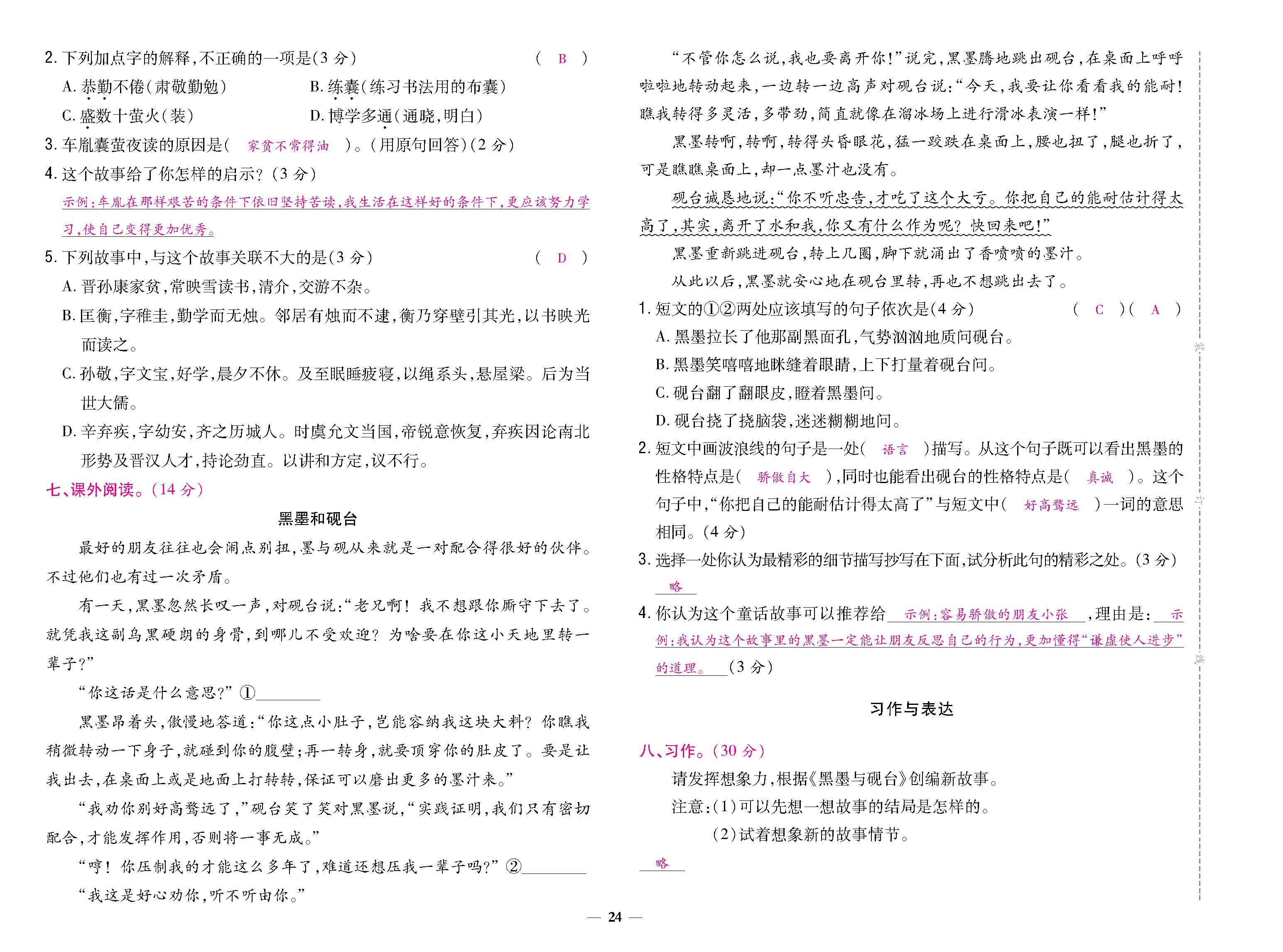 2. 下列加点字的解释,不正确的一项是(3 分) ( B )

A. 恭勤不倦(肃敬勤勉) B. 练囊(练习书法用的布囊)

C. 盛数十萤火(装) D. 博学多通(通晓,明白)

3. 车胤囊萤夜读的原因是( 家贫不常得油 )。(用原句回答)(2 分)

4. 这个故事给了你怎样的启示?(3 分)

示例:车胤在那样艰苦的条件下依旧坚持苦读,我生活在这样好的条件下,更应该努力学习,使自己变得更加优秀。

5. 下列故事中,与这个故事关联不大的是(3 分) ( D )

A. 晋孙康家贫,常映雪读书,清介,交游不杂。

B. 匡衡,字稚圭,勤学而无烛。邻居有烛而不逮,衡乃穿壁引其光,以书映光而读之。

C. 孙敬,字文宝,好学,晨夕不休。及至眠睡疲寝,以绳系头,悬屋梁。后为当世大儒。

D. 辛弃疾,字幼安,齐之历城人。时虞允文当国,帝锐意恢复,弃疾因论南北形势及晋汉人才,持论劲直。以讲和方定,议不行。

七、课外阅读。(14 分)

黑墨和砚台

最好的朋友往往也会闹点别扭,墨与砚从来就是一对配合得很好的伙伴。不过他们也有过一次矛盾。

有一天,黑墨忽然长叹一声,对砚台说:“老兄啊!我不想跟你厮守下去了。就凭我这副乌黑硬朗的身骨,到哪儿不受欢迎?为啥要在你这小天地里转一辈子?”

“你这话是什么意思?”①________

黑墨昂着头,傲慢地答道:“你这点小肚子,岂能容纳我这块大料?你瞧我稍微转动一下身子,就碰到你的腹壁;再一转身,就要顶穿你的肚皮了。要是让我出去,在桌面上或是地面上打转转,保证可以磨出更多的墨汁来。”

“我劝你别好高骛远了,”砚台笑了笑对黑墨说,“实践证明,我们只有密切配合,才能发挥作用,否则将一事无成。”

“哼!你压制我的才能这么多年了,难道还想压我一辈子吗?”②________

“我这是好心劝你,听不听由你。”

“不管你怎么说,我也要离开你!”说完,黑墨腾地跳出砚台,在桌面上呼呼啦啦地转动起来,一边转一边高声对砚台说:“今天,我要让你看看我的能耐!瞧我转得多灵活,多带劲,简直就像在溜冰场上进行滑冰表演一样!”

黑墨转啊,转啊,转得头昏眼花,猛一跤跌在桌面上,腰也扭了,腿也折了,可是瞧瞧桌面上,却一点墨汁也没有。

砚台诚恳地说:“你不听忠告,才吃了这个大亏。你把自己的能耐估计得太高了,其实,离开了水和我,你又有什么作为呢?快回来吧!”

黑墨重新跳进砚台,转上几圈,脚下就涌出了香喷喷的墨汁。

从此以后,黑墨就安心地在砚台里转,再也不想跳出去了。

1. 短文的①②两处应该填写的句子依次是(4 分) ( C )( A )

A. 黑墨拉长了他那副黑面孔,气势汹汹地质问砚台。

B. 黑墨笑嘻嘻地眯缝着眼睛,上下打量着砚台问。

C. 砚台翻了翻眼皮,瞪着黑墨问。

D. 砚台挠了挠脑袋,迷迷糊糊地问。

2. 短文中画波浪线的句子是一处( 语言 )描写。从这个句子既可以看出黑墨的性格特点是( 骄傲自大 ),同时也能看出砚台的性格特点是( 真诚 )。这个句子中,“你把自己的能耐估计得太高了”与短文中( 好高骛远 )一词的意思相同。(4 分)

3. 选择一处你认为最精彩的细节描写抄写在下面,试分析此句的精彩之处。(3 分)

略

4. 你认为这个童话故事可以推荐给 示例:容易骄傲的朋友小张 ,理由是: 示例:我认为这个故事里的黑墨一定能让朋友反思自己的行为,更加懂得“谦虚使人进步”的道理。 (3 分)

习作与表达

八、习作。(30 分)

请发挥想象力,根据《黑墨与砚台》创编新故事。

注意:(1)可以先想一想故事的结局是怎样的。

(2)试着想象新的故事情节。

略

装

订

线

— 24 —